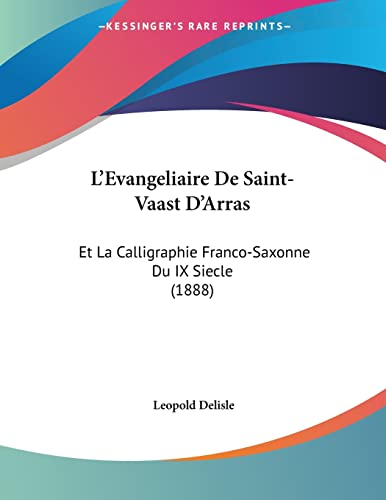 —KESSINGER'S RARE REPRINTS—

L'Evangeliaire De Saint-Vaast D'Arras

Et La Calligraphie Franco-Saxonne Du IX Siecle (1888)

Leopold Delisle